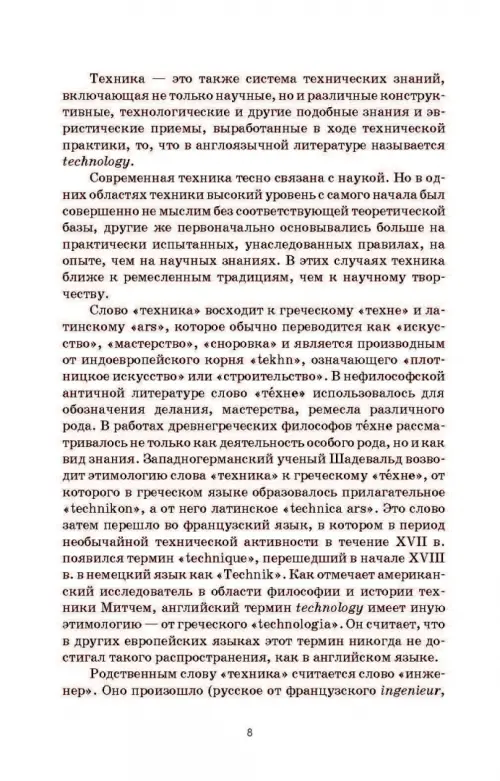 Техника — это также система технических знаний, включающая не только научные, но и различные конструктивные, технологические и другие подобные знания и эвристические приемы, выработанные в ходе технической практики, то, что в англоязычной литературе называется technology.

Современная техника тесно связана с наукой. Но в одних областях техники высокий уровень с самого начала был совершенно не мыслим без соответствующей теоретической базы, другие же первоначально основывались больше на практически испытанных, унаследованных правилах, на опыте, чем на научных знаниях. В этих случаях техника ближе к ремесленным традициям, чем к научному творчеству.

Слово «техника» восходит к греческому «техне» и латинскому «ars», которое обычно переводится как «искусство», «мастерство», «сноровка» и является производным от индоевропейского корня «tekhn», означающего «плотницкое искусство» или «строительство». В нефилософской античной литературе слово «тéхне» использовалось для обозначения делания, мастерства, ремесла различного рода. В работах древнегреческих философов тéхне рассматривалось не только как деятельность особого рода, но и как вид знания. Западногерманский ученый Шадевальд возводит этимологию слова «техника» к греческому «тéхне», от которого в греческом языке образовалось прилагательное «technikon», а от него латинское «technica ars». Это слово затем перешло во французский язык, в котором в период необычайной технической активности в течение XVII в. появился термин «technique», перешедший в начале XVIII в. в немецкий язык как «Technik». Как отмечает американский исследователь в области философии и истории техники Митчем, английский термин technology имеет иную этимологию — от греческого «technologia». Он считает, что в других европейских языках этот термин никогда не достигал такого распространения, как в английском языке.

Родственным слову «техника» считается слово «инженер». Оно произошло (русское от французского ingenieur,

8